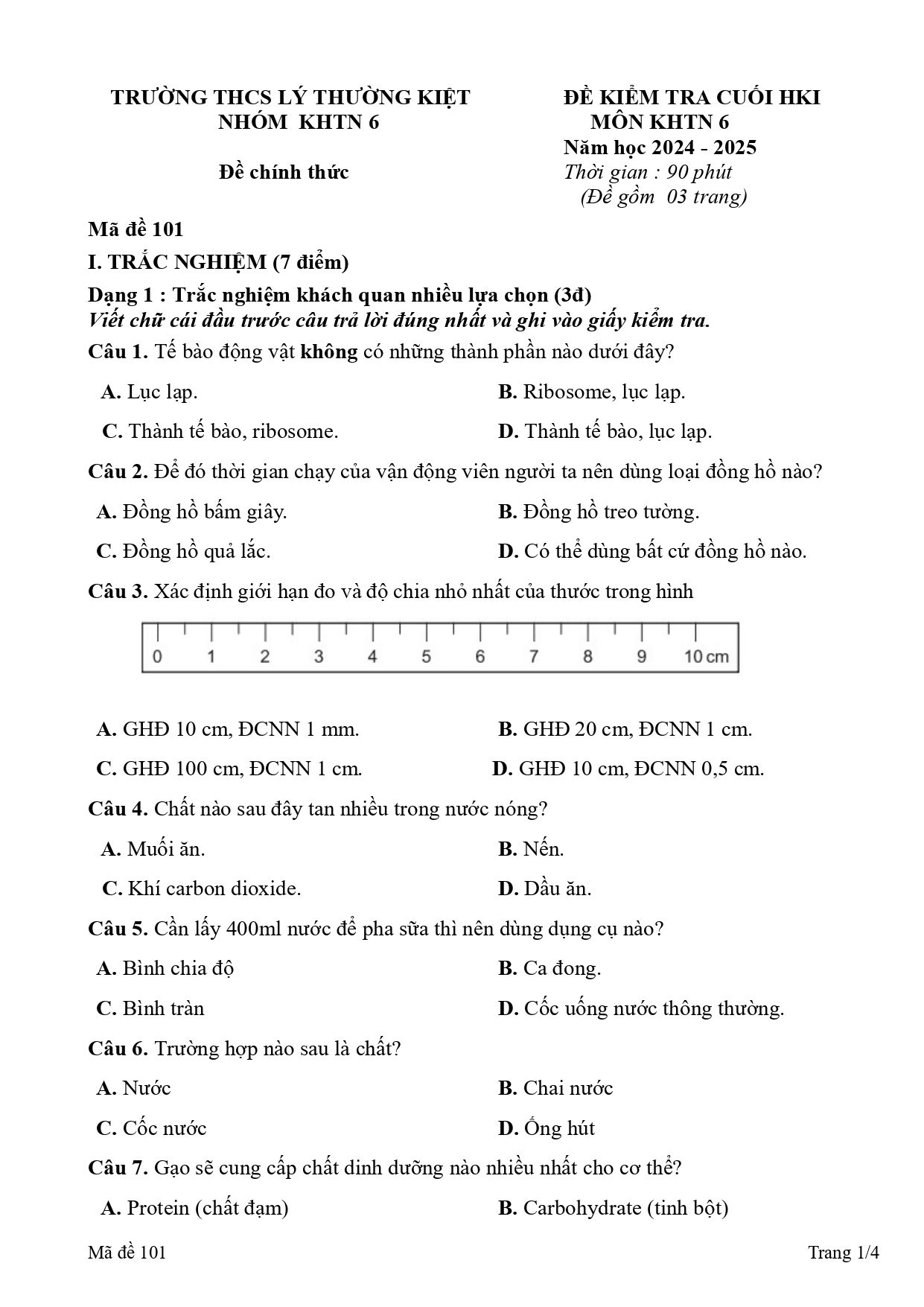 TRƯỜNG THCS LÝ THƯỜNG KIỆT
NHÓM KHTN 6

Đề chính thức

ĐỀ KIỂM TRA CUỐI HKI
MÔN KHTN 6
Năm học 2024 - 2025
Thời gian : 90 phút
(Đề gồm 03 trang)

Mã đề 101

I. TRẮC NGHIỆM (7 điểm)

Dạng 1 : Trắc nghiệm khách quan nhiều lựa chọn (3đ)
Viết chữ cái đầu trước câu trả lời đúng nhất và ghi vào giấy kiểm tra.

Câu 1. Tế bào động vật không có những thành phần nào dưới đây?

A. Lục lạp.
B. Ribosome, lục lạp.
C. Thành tế bào, ribosome.
D. Thành tế bào, lục lạp.

Câu 2. Để đó thời gian chạy của vận động viên người ta nên dùng loại đồng hồ nào?

A. Đồng hồ bấm giây.
B. Đồng hồ treo tường.
C. Đồng hồ quả lắc.
D. Có thể dùng bất cứ đồng hồ nào.

Câu 3. Xác định giới hạn đo và độ chia nhỏ nhất của thước trong hình

0 1 2 3 4 5 6 7 8 9 10 cm

A. GHĐ 10 cm, ĐCNN 1 mm.
B. GHĐ 20 cm, ĐCNN 1 cm.
C. GHĐ 100 cm, ĐCNN 1 cm.
D. GHĐ 10 cm, ĐCNN 0,5 cm.

Câu 4. Chất nào sau đây tan nhiều trong nước nóng?

A. Muối ăn.
B. Nến.
C. Khí carbon dioxide.
D. Dầu ăn.

Câu 5. Cần lấy 400ml nước để pha sữa thì nên dùng dụng cụ nào?

A. Bình chia độ
B. Ca đong.
C. Bình tràn
D. Cốc uống nước thông thường.

Câu 6. Trường hợp nào sau là chất?

A. Nước
B. Chai nước
C. Cốc nước
D. Ống hút

Câu 7. Gạo sẽ cung cấp chất dinh dưỡng nào nhiều nhất cho cơ thể?

A. Protein (chất đạm)
B. Carbohydrate (tinh bột)

Mã đề 101
Trang 1/4